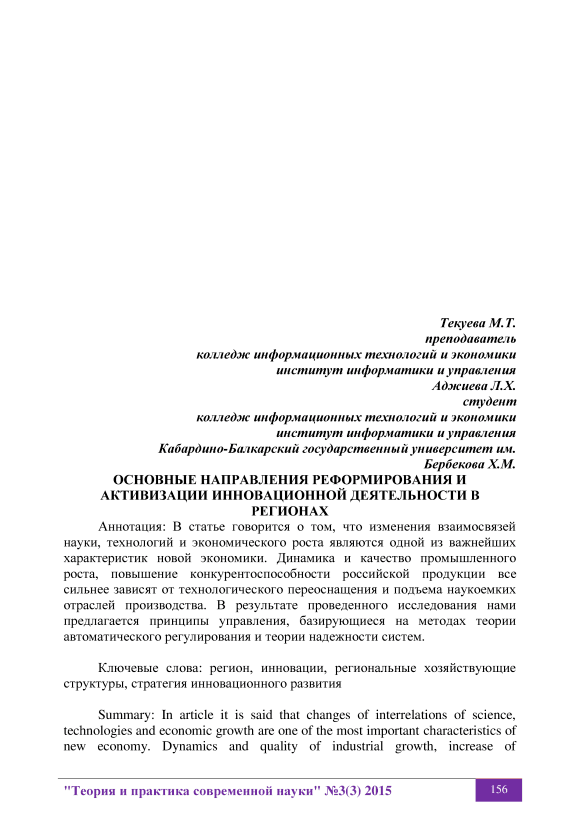 Текуева М.Т.
преподаватель
колледж информационных технологий и экономики
институт информатики и управления
Аджиева Л.Х.
студент
колледж информационных технологий и экономики
институт информатики и управления
Кабардино-Балкарский государственный университет им. Бербекова Х.М.

ОСНОВНЫЕ НАПРАВЛЕНИЯ РЕФОРМИРОВАНИЯ И АКТИВИЗАЦИИ ИННОВАЦИОННОЙ ДЕЯТЕЛЬНОСТИ В РЕГИОНАХ

Аннотация: В статье говорится о том, что изменения взаимосвязей науки, технологий и экономического роста являются одной из важнейших характеристик новой экономики. Динамика и качество промышленного роста, повышение конкурентоспособности российской продукции все сильнее зависят от технологического переоснащения и подъема наукоемких отраслей производства. В результате проведенного исследования нами предлагается принципы управления, базирующиеся на методах теории автоматического регулирования и теории надежности систем.

Ключевые слова: регион, инновации, региональные хозяйствующие структуры, стратегия инновационного развития

Summary: In article it is said that changes of interrelations of science, technologies and economic growth are one of the most important characteristics of new economy. Dynamics and quality of industrial growth, increase of

"Теория и практика современной науки" №3(3) 2015
156